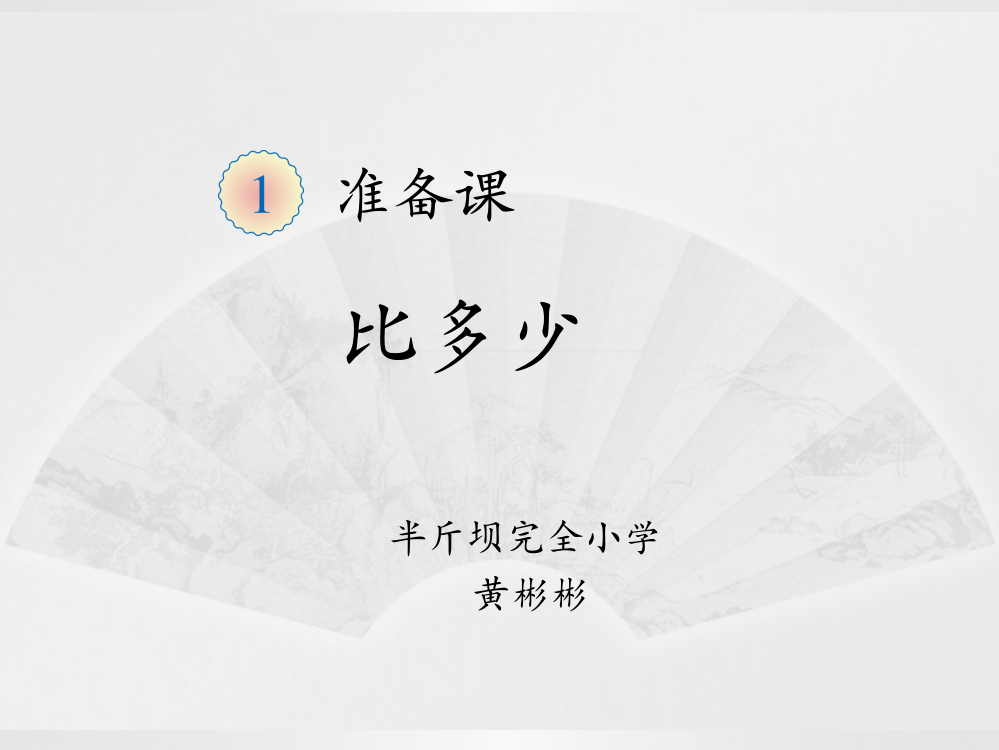 1 准备课

比多少

半斤坝完全小学
黄彬彬